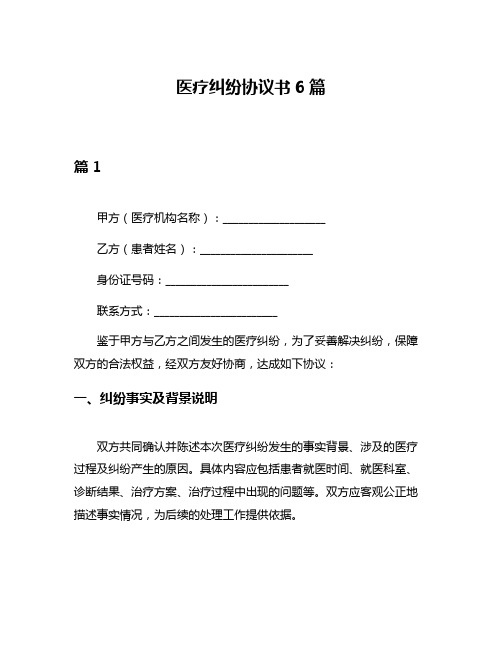 医疗纠纷协议书 6 篇

篇 1

甲方（医疗机构名称）：__________________

乙方（患者姓名）：____________________

身份证号码：______________________

联系方式：______________________

鉴于甲方与乙方之间发生的医疗纠纷，为了妥善解决纠纷，保障双方的合法权益，经双方友好协商，达成如下协议：

一、纠纷事实及背景说明

双方共同确认并陈述本次医疗纠纷发生的事实背景、涉及的医疗过程及纠纷产生的原因。具体内容应包括患者就医时间、就医科室、诊断结果、治疗方案、治疗过程中出现的问题等。双方应客观公正地描述事实情况，为后续的处理工作提供依据。